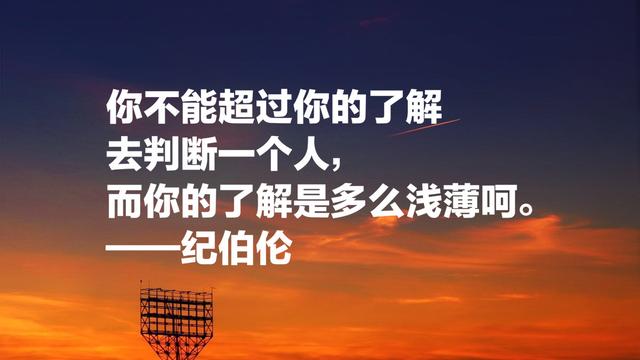 你不能超过你的了解
去判断一个人，
而你的了解是多么浅薄呵。
——纪伯伦